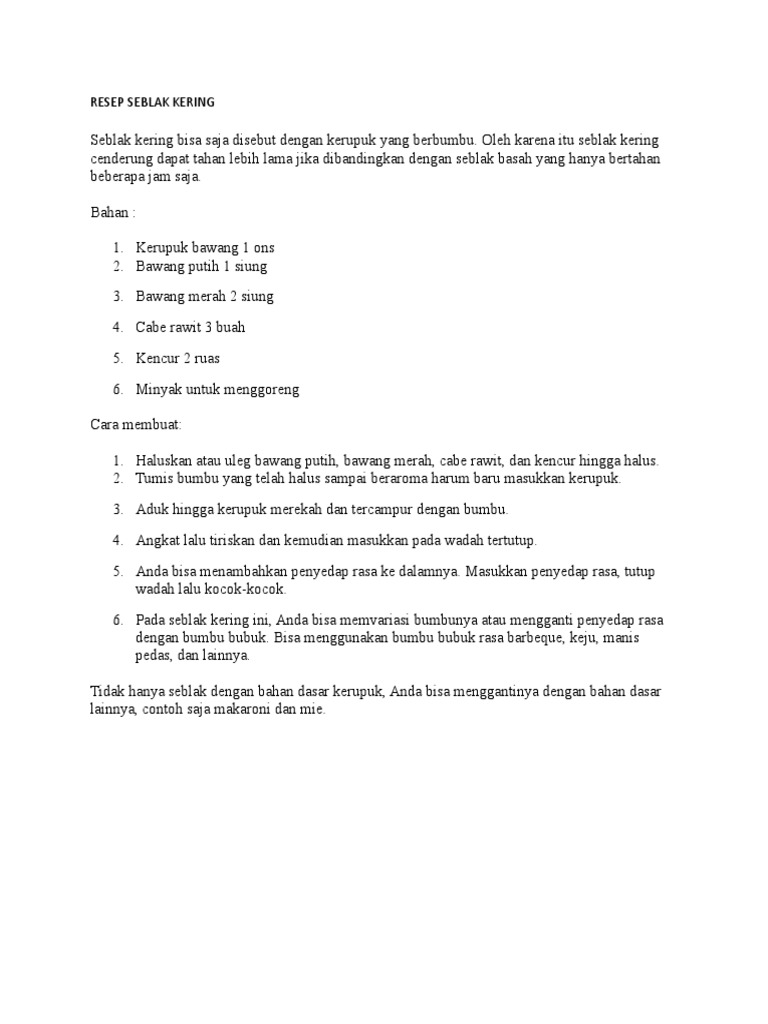 RESEP SEBLAK KERING

Seblak kering bisa saja disebut dengan kerupuk yang berbumbu. Oleh karena itu seblak kering cenderung dapat tahan lebih lama jika dibandingkan dengan seblak basah yang hanya bertahan beberapa jam saja.

Bahan :

1. Kerupuk bawang 1 ons
2. Bawang putih 1 siung
3. Bawang merah 2 siung
4. Cabe rawit 3 buah
5. Kencur 2 ruas
6. Minyak untuk menggoreng

Cara membuat:

1. Haluskan atau uleg bawang putih, bawang merah, cabe rawit, dan kencur hingga halus.
2. Tumis bumbu yang telah halus sampai beraroma harum baru masukkan kerupuk.
3. Aduk hingga kerupuk merekah dan tercampur dengan bumbu.
4. Angkat lalu tiriskan dan kemudian masukkan pada wadah tertutup.
5. Anda bisa menambahkan penyedap rasa ke dalamnya. Masukkan penyedap rasa, tutup wadah lalu kocok-kocok.
6. Pada seblak kering ini, Anda bisa memvariasi bumbunya atau mengganti penyedap rasa dengan bumbu bubuk. Bisa menggunakan bumbu bubuk rasa barbeque, keju, manis pedas, dan lainnya.

Tidak hanya seblak dengan bahan dasar kerupuk, Anda bisa menggantinya dengan bahan dasar lainnya, contoh saja makaroni dan mie.